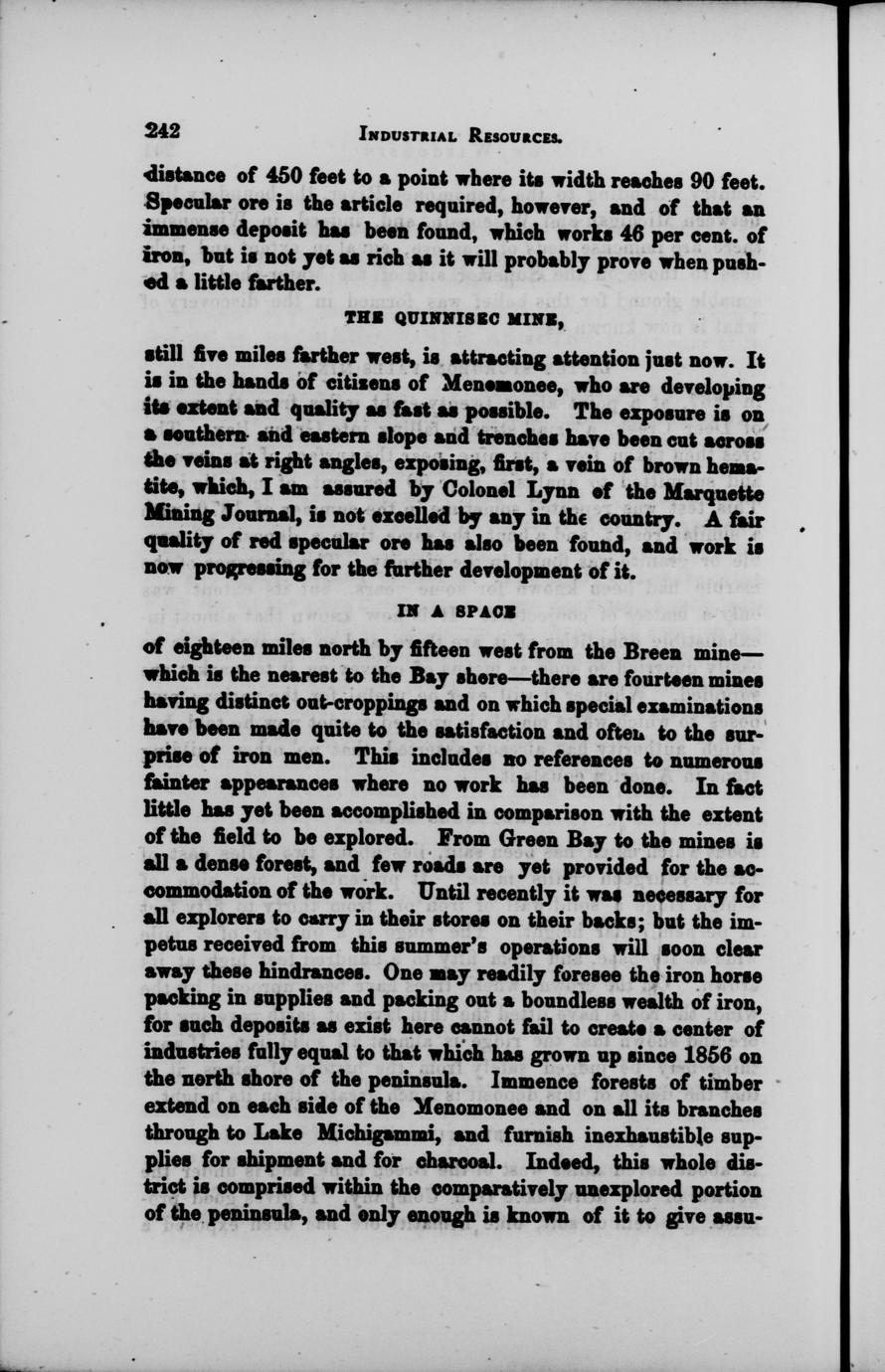 242 INDUSTRIAL RESOURCES.

distance of 450 feet to a point where its width reaches 90 feet. Specular ore is the article required, however, and of that an immense deposit has been found, which works 46 per cent. of iron, but is not yet as rich as it will probably prove when pushed a little farther.

THE QUINNISEC MINE,

still five miles farther west, is attracting attention just now. It is in the hands of citizens of Menemonee, who are developing its extent and quality as fast as possible. The exposure is on a southern and eastern slope and trenches have been cut across the veins at right angles, exposing, first, a vein of brown hematite, which, I am assured by Colonel Lynn of the Marquette Mining Journal, is not excelled by any in the country. A fair quality of red specular ore has also been found, and work is now progressing for the further development of it.

IN A SPACE

of eighteen miles north by fifteen west from the Breen mine—which is the nearest to the Bay shore—there are fourteen mines having distinct out-croppings and on which special examinations have been made quite to the satisfaction and often to the surprise of iron men. This includes no references to numerous fainter appearances where no work has been done. In fact little has yet been accomplished in comparison with the extent of the field to be explored. From Green Bay to the mines is all a dense forest, and few roads are yet provided for the accommodation of the work. Until recently it was necessary for all explorers to carry in their stores on their backs; but the impetus received from this summer's operations will soon clear away these hindrances. One may readily foresee the iron horse packing in supplies and packing out a boundless wealth of iron, for such deposits as exist here cannot fail to create a center of industries fully equal to that which has grown up since 1856 on the north shore of the peninsula. Immence forests of timber extend on each side of the Menomonee and on all its branches through to Lake Michigammi, and furnish inexhaustible supplies for shipment and for charcoal. Indeed, this whole district is comprised within the comparatively unexplored portion of the peninsula, and only enough is known of it to give assu-